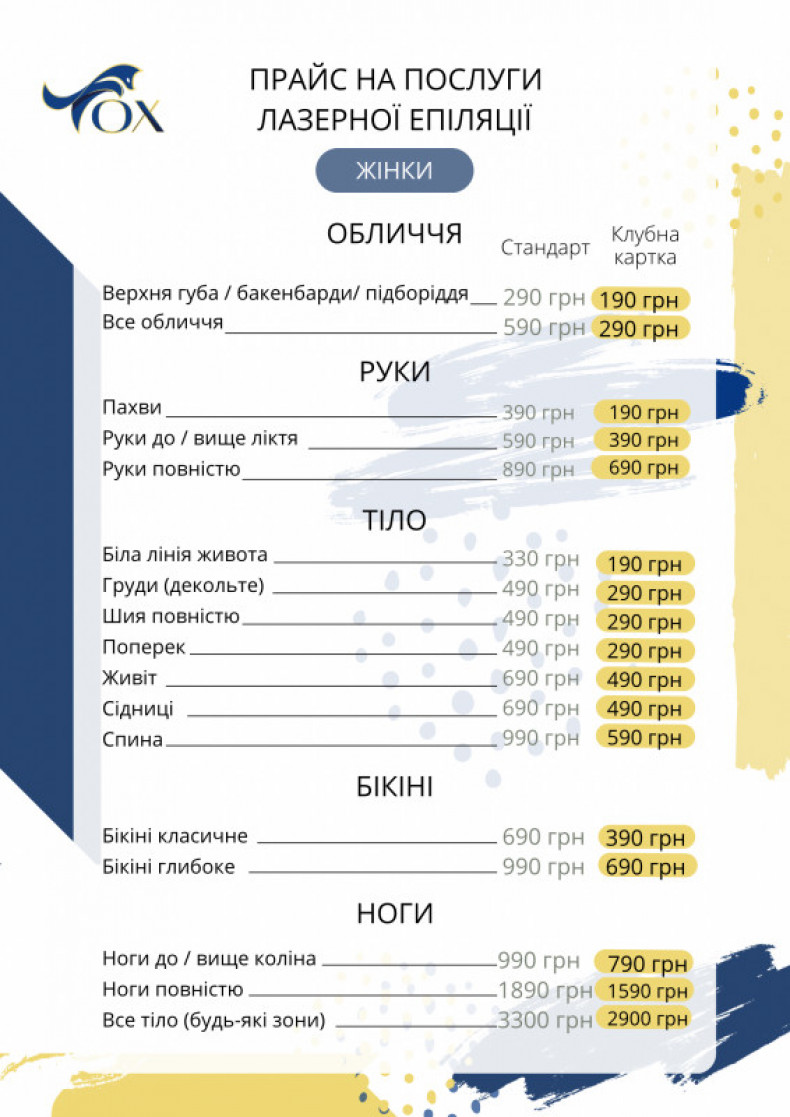 OX

ПРАЙС НА ПОСЛУГИ ЛАЗЕРНОЇ ЕПІЛЯЦІЇ

ЖІНКИ

ОБЛИЧЧЯ

Стандарт

Клубна картка

Верхня губа / бакенбарди/ підборіддя 290 грн 190 грн
Все обличчя 590 грн 290 грн

РУКИ

Пахви 390 грн 190 грн
Руки до / вище ліктя 590 грн 390 грн
Руки повністю 890 грн 690 грн

ТІЛО

Біла лінія живота 330 грн 190 грн
Груди (декольте) 490 грн 290 грн
Шия повністю 490 грн 290 грн
Поперек 490 грн 290 грн
Живіт 690 грн 490 грн
Сідниці 690 грн 490 грн
Спина 990 грн 590 грн

БІКІНІ

Бікіні класичне 690 грн 390 грн
Бікіні глибоке 990 грн 690 грн

НОГИ

Ноги до / вище коліна 990 грн 790 грн
Ноги повністю 1890 грн 1590 грн
Все тіло (будь-які зони) 3300 грн 2900 грн